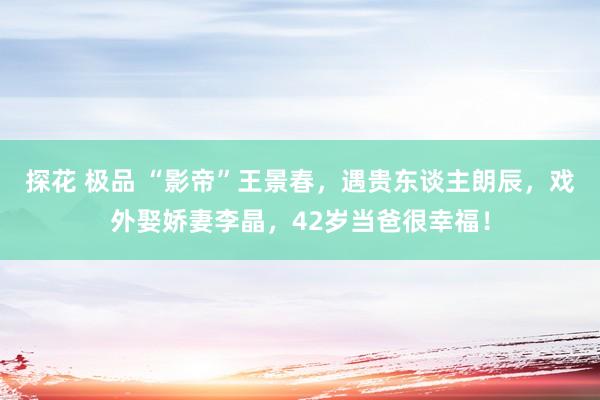 探花 极品 “影帝”王景春，遇贵东谈主朗辰，戏外娶娇妻李晶，42岁当爸很幸福！